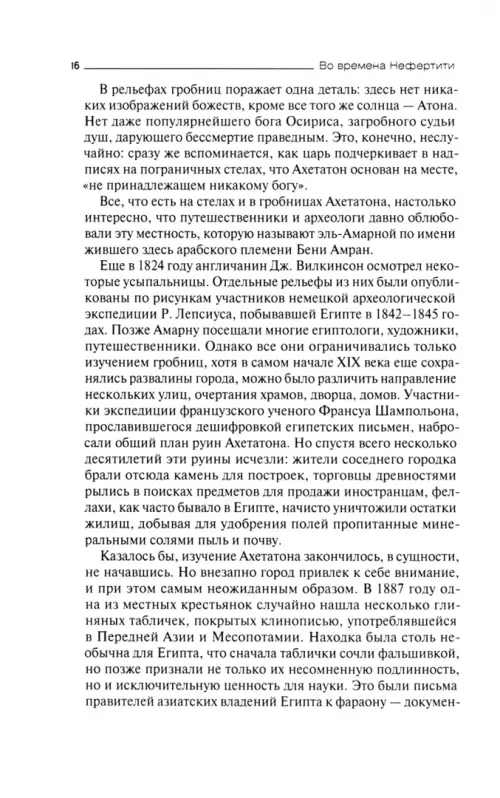 16 Во времена Нефертити

В рельефах гробниц поражает одна деталь: здесь нет никаких изображений божеств, кроме все того же солнца — Атона. Нет даже популярнейшего бога Осириса, загробного судьи душ, дарующего бессмертие праведным. Это, конечно, неслучайно: сразу же вспоминается, как царь подчеркивает в надписях на пограничных стелах, что Ахетатон основан на месте, «не принадлежащем никакому богу».

Все, что есть на стелах и в гробницах Ахетатона, настолько интересно, что путешественники и археологи давно облюбовали эту местность, которую называют эль-Амарной по имени жившего здесь арабского племени Бени Амран.

Еще в 1824 году англичанин Дж. Вилкинсон осмотрел некоторые усыпальницы. Отдельные рельефы из них были опубликованы по рисункам участников немецкой археологической экспедиции Р. Лепсиуса, побывавшей Египте в 1842–1845 годах. Позже Амарну посещали многие египтологи, художники, путешественники. Однако все они ограничивались только изучением гробниц, хотя в самом начале XIX века еще сохранялись развалины города, можно было различить направление нескольких улиц, очертания храмов, дворца, домов. Участники экспедиции французского ученого Франсуа Шампольона, прославившегося дешифровкой египетских письмен, набросали общий план руин Ахетатона. Но спустя всего несколько десятилетий эти руины исчезли: жители соседнего городка брали отсюда камень для построек, торговцы древностями рылись в поисках предметов для продажи иностранцам, феллахи, как часто бывало в Египте, начисто уничтожили остатки жилищ, добывая для удобрения полей пропитанные минеральными солями пыль и почву.

Казалось бы, изучение Ахетатона закончилось, в сущности, не начавшись. Но внезапно город привлек к себе внимание, и при этом самым неожиданным образом. В 1887 году одна из местных крестьянок случайно нашла несколько глиняных табличек, покрытых клинописью, употреблявшейся в Передней Азии и Месопотамии. Находка была столь необычна для Египта, что сначала таблички сочли фальшивкой, но позже признали не только их несомненную подлинность, но и исключительную ценность для науки. Это были письма правителей азиатских владений Египта к фараону — докумен-